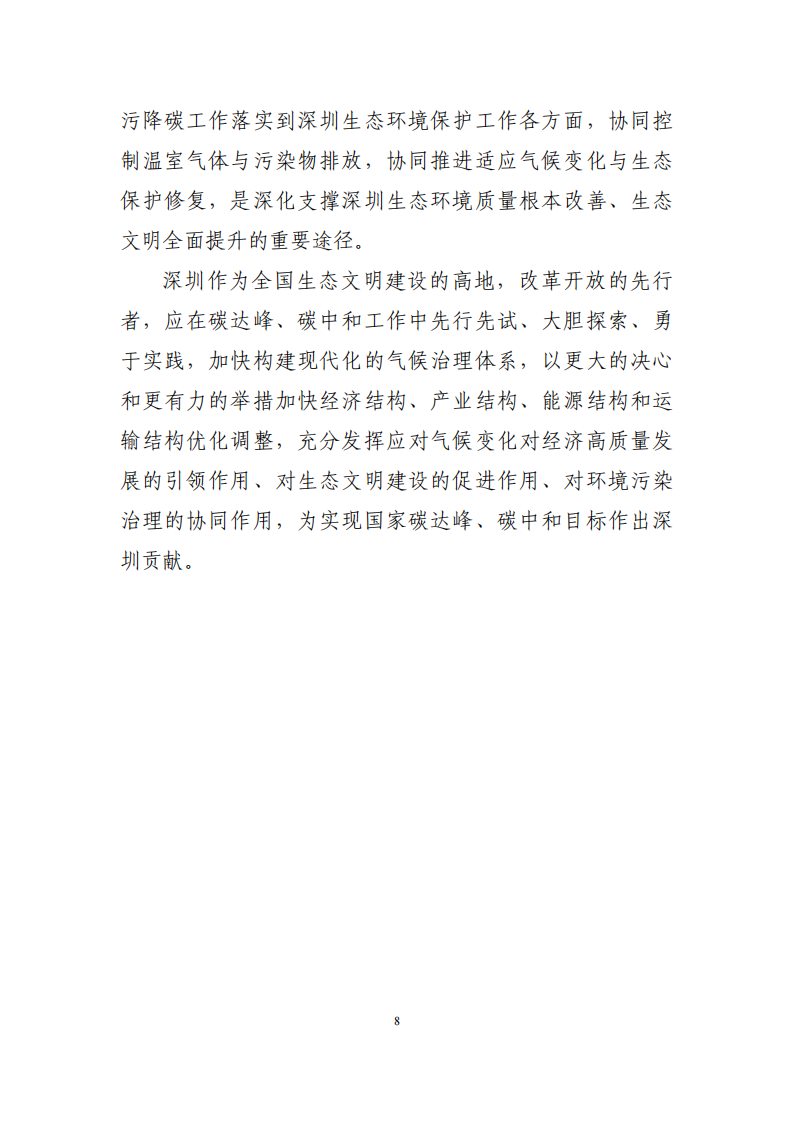 污降碳工作落实到深圳生态环境保护工作各方面，协同控制温室气体与污染物排放，协同推进适应气候变化与生态保护修复，是深化支撑深圳生态环境质量根本改善、生态文明全面提升的重要途径。

深圳作为全国生态文明建设的高地，改革开放的先行者，应在碳达峰、碳中和工作中先行先试、大胆探索、勇于实践，加快构建现代化的气候治理体系，以更大的决心和更有力的举措加快经济结构、产业结构、能源结构和运输结构优化调整，充分发挥应对气候变化对经济高质量发展的引领作用、对生态文明建设的促进作用、对环境污染治理的协同作用，为实现国家碳达峰、碳中和目标作出深圳贡献。

8